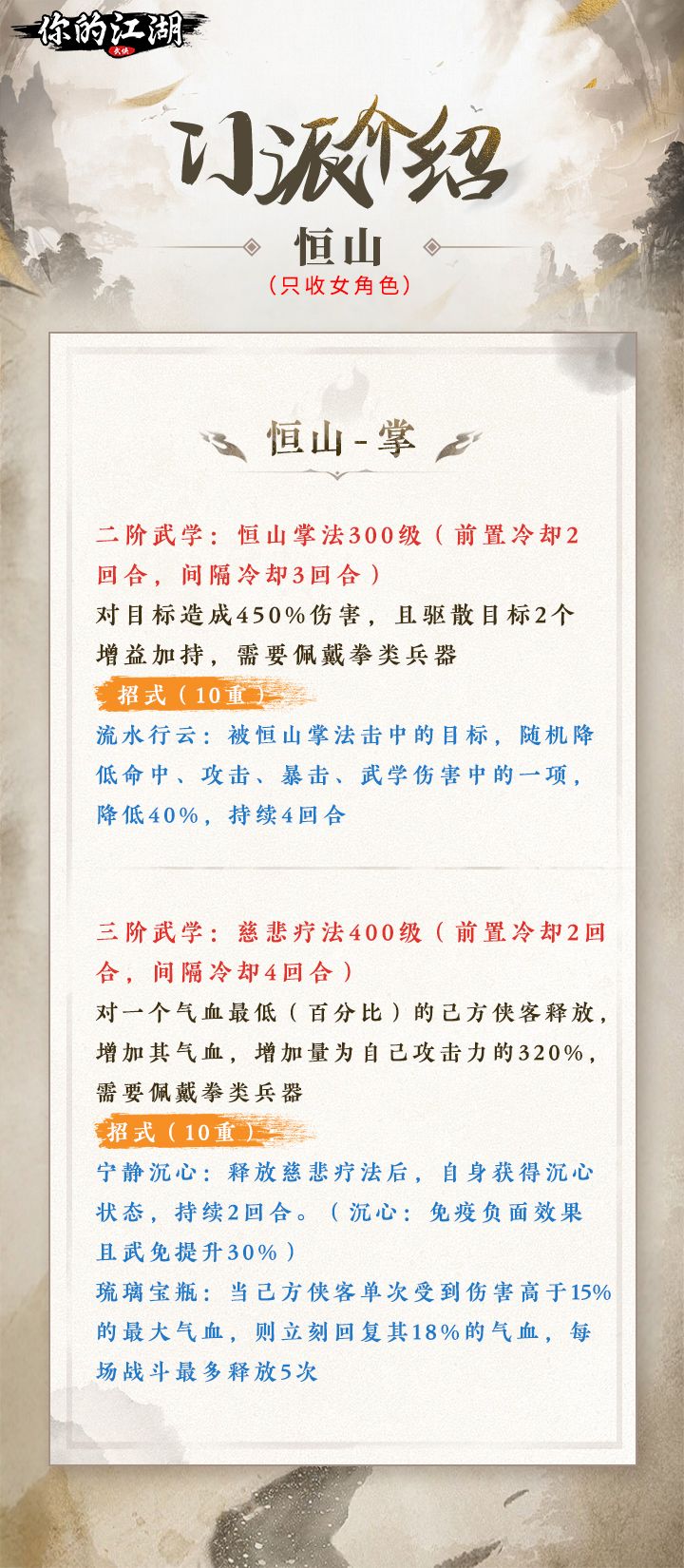 你的江湖
武侠

门派介绍
恒山
（只收女角色）

恒山-掌

二阶武学：恒山掌法300级（前置冷却2回合，间隔冷却3回合）
对目标造成450%伤害，且驱散目标2个增益加持，需要佩戴拳类兵器
招式（10重）
流水行云：被恒山掌法击中的目标，随机降低命中、攻击、暴击、武学伤害中的一项，降低40%，持续4回合

三阶武学：慈悲疗法400级（前置冷却2回合，间隔冷却4回合）
对一个气血最低（百分比）的己方侠客释放，增加其气血，增加量为自己攻击力的320%，需要佩戴拳类兵器
招式（10重）
宁静沉心：释放慈悲疗法后，自身获得沉心状态，持续2回合。（沉心：免疫负面效果且武免提升30%）
琉璃宝瓶：当己方侠客单次受到伤害高于15%的最大气血，则立刻回复其18%的气血，每场战斗最多释放5次